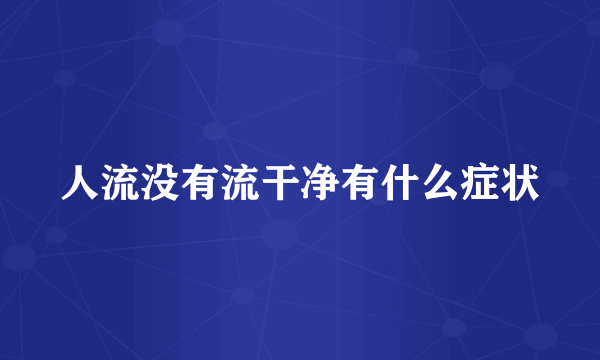 人流没有流干净有什么症状